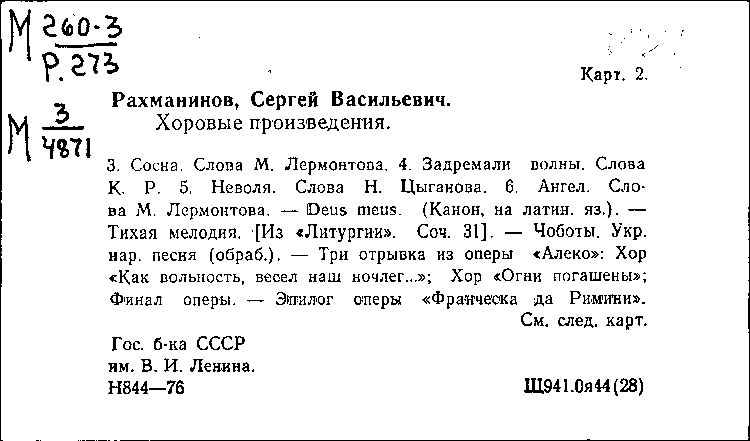 М 260-3
Р. 273

М $\frac{3}{4871}$

Карт. 2.

Рахманинов, Сергей Васильевич.
Хоровые произведения.

3. Сосна. Слова М. Лермонтова. 4. Задремали волны. Слова К. Р. 5. Неволя. Слова Н. Цыганова. 6. Ангел. Слова М. Лермонтова. — Deus meus. (Канон, на латин. яз.). — Тихая мелодия. [Из «Литургии». Соч. 31]. — Чоботы. Укр. нар. песня (обраб.). — Три отрывка из оперы «Алеко»: Хор «Как вольность, весел наш ночлег...»; Хор «Огни погашены»; Финал оперы. — Эпилог оперы «Франческа да Римини».
См. след. карт.

Гос. б-ка СССР
им. В. И. Ленина.
Н844—76

Щ941.0я44(28)